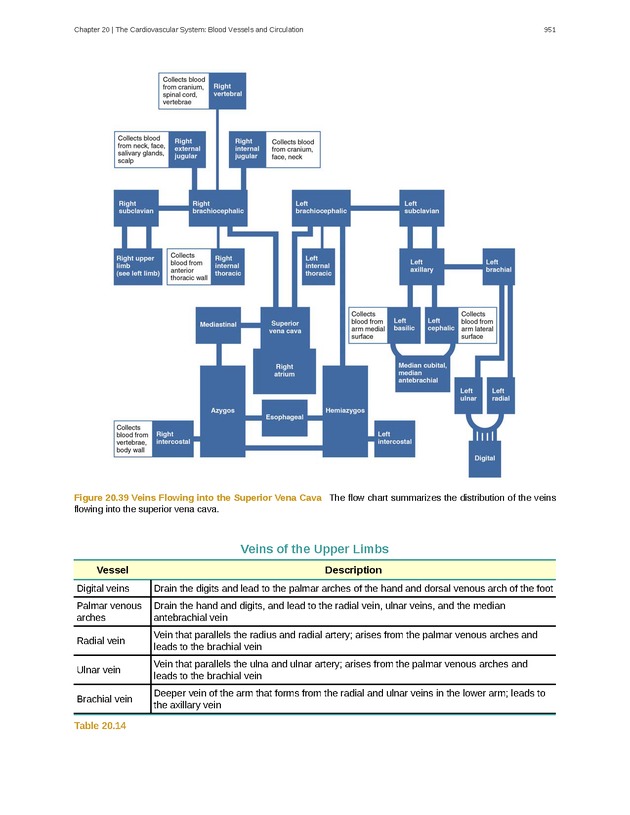 Chapter 20 | The Cardiovascular System: Blood Vessels and Circulation

951

Collects blood from cranium, spinal cord, vertebrae

Right vertebral

Collects blood from neck, face, salivary glands, scalp

Right external jugular

Right internal jugular

Collects blood from cranium, face, neck

Right subclavian

Right brachiocephalic

Left brachiocephalic

Left subclavian

Right upper limb (see left limb)

Collects blood from anterior thoracic wall

Right internal thoracic

Left internal thoracic

Left axillary

Left brachial

Mediastinal

Superior vena cava

Collects blood from arm medial surface

Left basilic

Left cephalic

Collects blood from arm lateral surface

Right atrium

Median cubital, median antebrachial

Azygos

Esophageal

Hemiazygos

Left ulnar

Left radial

Collects blood from vertebrae, body wall

Right intercostal

Left intercostal

Digital

Figure 20.39 Veins Flowing into the Superior Vena Cava The flow chart summarizes the distribution of the veins flowing into the superior vena cava.

Veins of the Upper Limbs

| Vessel | Description |
|---|---|
| Digital veins | Drain the digits and lead to the palmar arches of the hand and dorsal venous arch of the foot |
| Palmar venous arches | Drain the hand and digits, and lead to the radial vein, ulnar veins, and the median antebrachial vein |
| Radial vein | Vein that parallels the radius and radial artery; arises from the palmar venous arches and leads to the brachial vein |
| Ulnar vein | Vein that parallels the ulna and ulnar artery; arises from the palmar venous arches and leads to the brachial vein |
| Brachial vein | Deeper vein of the arm that forms from the radial and ulnar veins in the lower arm; leads to the axillary vein |

Table 20.14